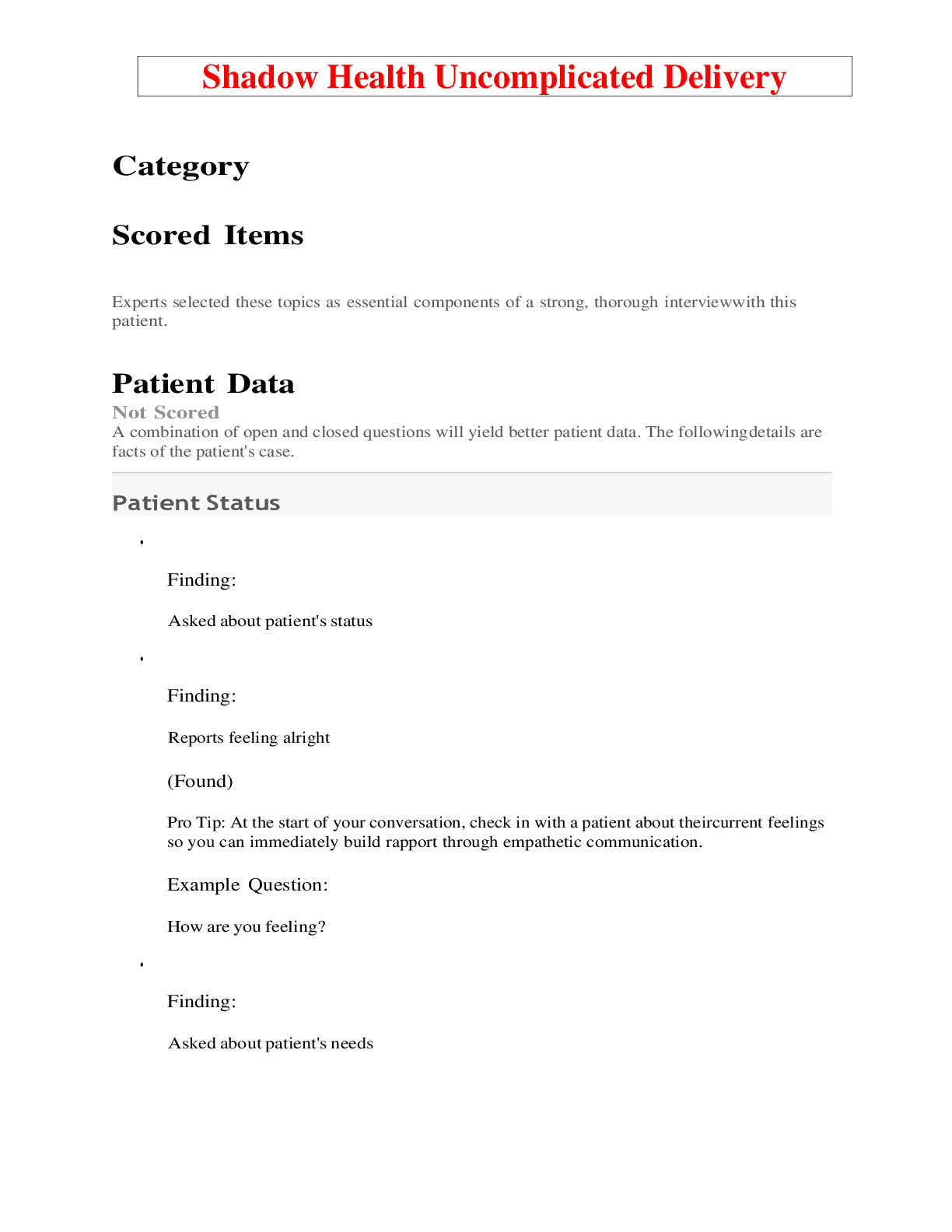 Shadow Health Uncomplicated Delivery

Category

Scored Items

Experts selected these topics as essential components of a strong, thorough interviewwith this patient.

Patient Data

Not Scored

A combination of open and closed questions will yield better patient data. The followingdetails are facts of the patient's case.

Patient Status

•

Finding:

Asked about patient's status

•

Finding:

Reports feeling alright

(Found)

Pro Tip: At the start of your conversation, check in with a patient about theircurrent feelings so you can immediately build rapport through empathetic communication.

Example Question:

How are you feeling?

•

Finding:

Asked about patient's needs